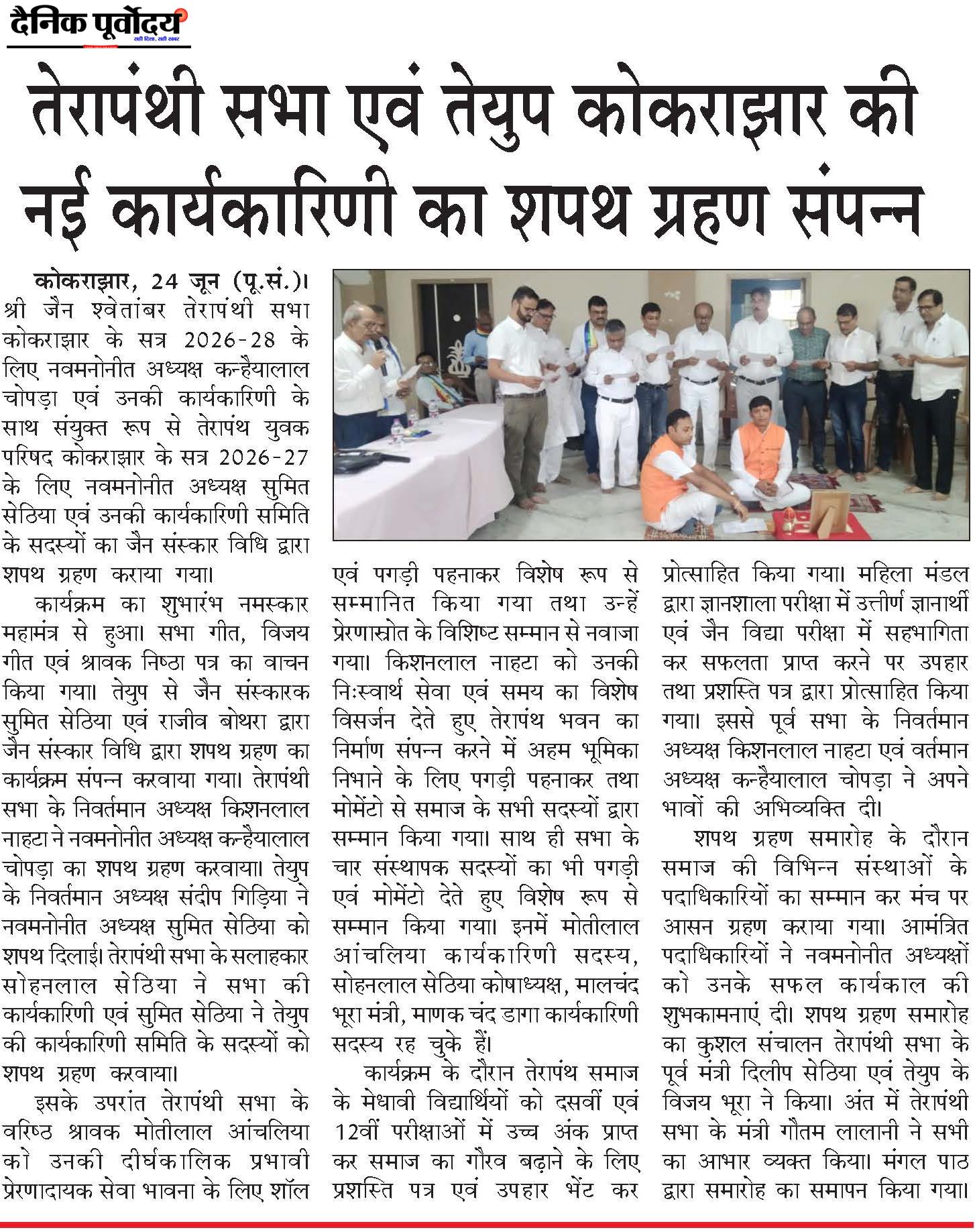 दैनिक पूर्वोदय
सही दिशा, सही खबर

तेरापंथी सभा एवं तेयुप कोकराझार की नई कार्यकारिणी का शपथ ग्रहण संपन्न

कोकराझार, 24 जून (पू.सं.)। श्री जैन श्वेतांबर तेरापंथी सभा कोकराझार के सत्र 2026-28 के लिए नवमनोनीत अध्यक्ष कन्हैयालाल चोपड़ा एवं उनकी कार्यकारिणी के साथ संयुक्त रूप से तेरापंथ युवक परिषद कोकराझार के सत्र 2026-27 के लिए नवमनोनीत अध्यक्ष सुमित सेठिया एवं उनकी कार्यकारिणी समिति के सदस्यों का जैन संस्कार विधि द्वारा शपथ ग्रहण कराया गया।

कार्यक्रम का शुभारंभ नमस्कार महामंत्र से हुआ। सभा गीत, विजय गीत एवं श्रावक निष्ठा पत्र का वाचन किया गया। तेयुप से जैन संस्कारक सुमित सेठिया एवं राजीव बोथरा द्वारा जैन संस्कार विधि द्वारा शपथ ग्रहण का कार्यक्रम संपन्न करवाया गया। तेरापंथी सभा के निवर्तमान अध्यक्ष किशनलाल नाहटा ने नवमनोनीत अध्यक्ष कन्हैयालाल चोपड़ा का शपथ ग्रहण करवाया। तेयुप के निवर्तमान अध्यक्ष संदीप गिड़िया ने नवमनोनीत अध्यक्ष सुमित सेठिया को शपथ दिलाई। तेरापंथी सभा के सलाहकार सोहनलाल सेठिया ने सभा की कार्यकारिणी एवं सुमित सेठिया ने तेयुप की कार्यकारिणी समिति के सदस्यों को शपथ ग्रहण करवाया।

इसके उपरांत तेरापंथी सभा के वरिष्ठ श्रावक मोतीलाल आंचलिया को उनकी दीर्घकालिक प्रभावी प्रेरणादायक सेवा भावना के लिए शॉल एवं पगड़ी पहनाकर विशेष रूप से सम्मानित किया गया तथा उन्हें प्रेरणास्रोत के विशिष्ट सम्मान से नवाजा गया। किशनलाल नाहटा को उनकी निःस्वार्थ सेवा एवं समय का विशेष विसर्जन देते हुए तेरापंथ भवन का निर्माण संपन्न करने में अहम भूमिका निभाने के लिए पगड़ी पहनाकर तथा मोमेंटो से समाज के सभी सदस्यों द्वारा सम्मान किया गया। साथ ही सभा के चार संस्थापक सदस्यों का भी पगड़ी एवं मोमेंटो देते हुए विशेष रूप से सम्मान किया गया। इनमें मोतीलाल आंचलिया कार्यकारिणी सदस्य, सोहनलाल सेठिया कोषाध्यक्ष, मालचंद भूरा मंत्री, माणक चंद डागा कार्यकारिणी सदस्य रह चुके हैं।

कार्यक्रम के दौरान तेरापंथ समाज के मेधावी विद्यार्थियों को दसवीं एवं 12वीं परीक्षाओं में उच्च अंक प्राप्त कर समाज का गौरव बढ़ाने के लिए प्रशस्ति पत्र एवं उपहार भेंट कर प्रोत्साहित किया गया। महिला मंडल द्वारा ज्ञानशाला परीक्षा में उत्तीर्ण ज्ञानार्थी एवं जैन विद्या परीक्षा में सहभागिता कर सफलता प्राप्त करने पर उपहार तथा प्रशस्ति पत्र द्वारा प्रोत्साहित किया गया। इससे पूर्व सभा के निवर्तमान अध्यक्ष किशनलाल नाहटा एवं वर्तमान अध्यक्ष कन्हैयालाल चोपड़ा ने अपने भावों की अभिव्यक्ति दी।

शपथ ग्रहण समारोह के दौरान समाज की विभिन्न संस्थाओं के पदाधिकारियों का सम्मान कर मंच पर आसन ग्रहण कराया गया। आमंत्रित पदाधिकारियों ने नवमनोनीत अध्यक्षों को उनके सफल कार्यकाल की शुभकामनाएं दी। शपथ ग्रहण समारोह का कुशल संचालन तेरापंथी सभा के पूर्व मंत्री दिलीप सेठिया एवं तेयुप के विजय भूरा ने किया। अंत में तेरापंथी सभा के मंत्री गौतम लालानी ने सभी का आभार व्यक्त किया। मंगल पाठ द्वारा समारोह का समापन किया गया।